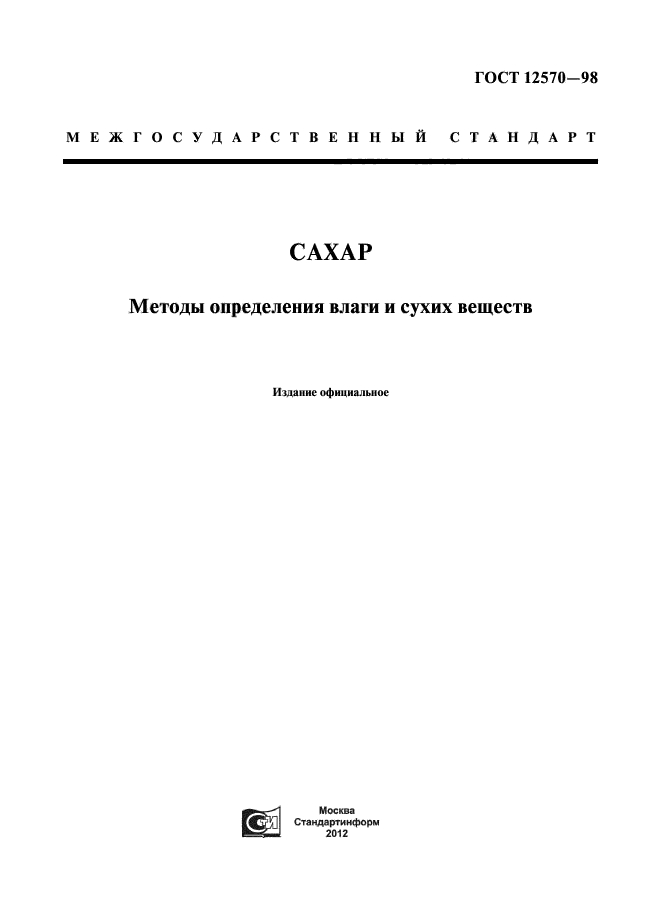 ГОСТ 12570—98

МЕЖГОСУДАРСТВЕННЫЙ СТАНДАРТ

САХАР

Методы определения влаги и сухих веществ

Издание официальное

Москва
Стандартинформ
2012